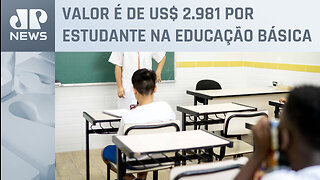 JP NEWS

VALOR É DE US$ 2.981 POR ESTUDANTE NA EDUCAÇÃO BÁSICA